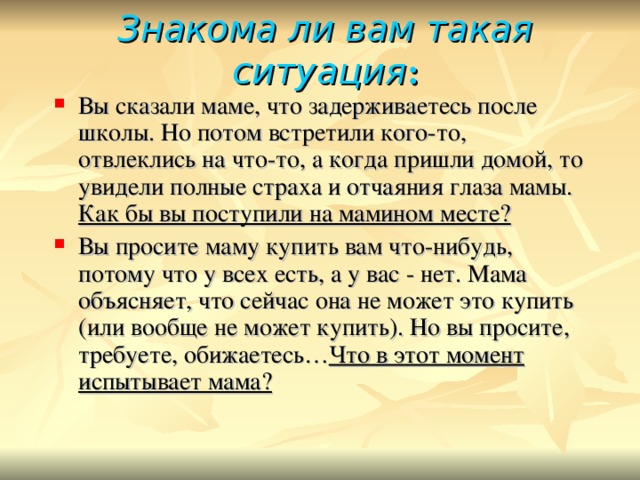 Знакома ли вам такая ситуация:

Вы сказали маме, что задерживаетесь после школы. Но потом встретили кого-то, отвлеклись на что-то, а когда пришли домой, то увидели полные страха и отчаяния глаза мамы. Как бы вы поступили на мамином месте?

Вы просите маму купить вам что-нибудь, потому что у всех есть, а у вас - нет. Мама объясняет, что сейчас она не может это купить (или вообще не может купить). Но вы просите, требуете, обижаетесь…Что в этот момент испытывает мама?